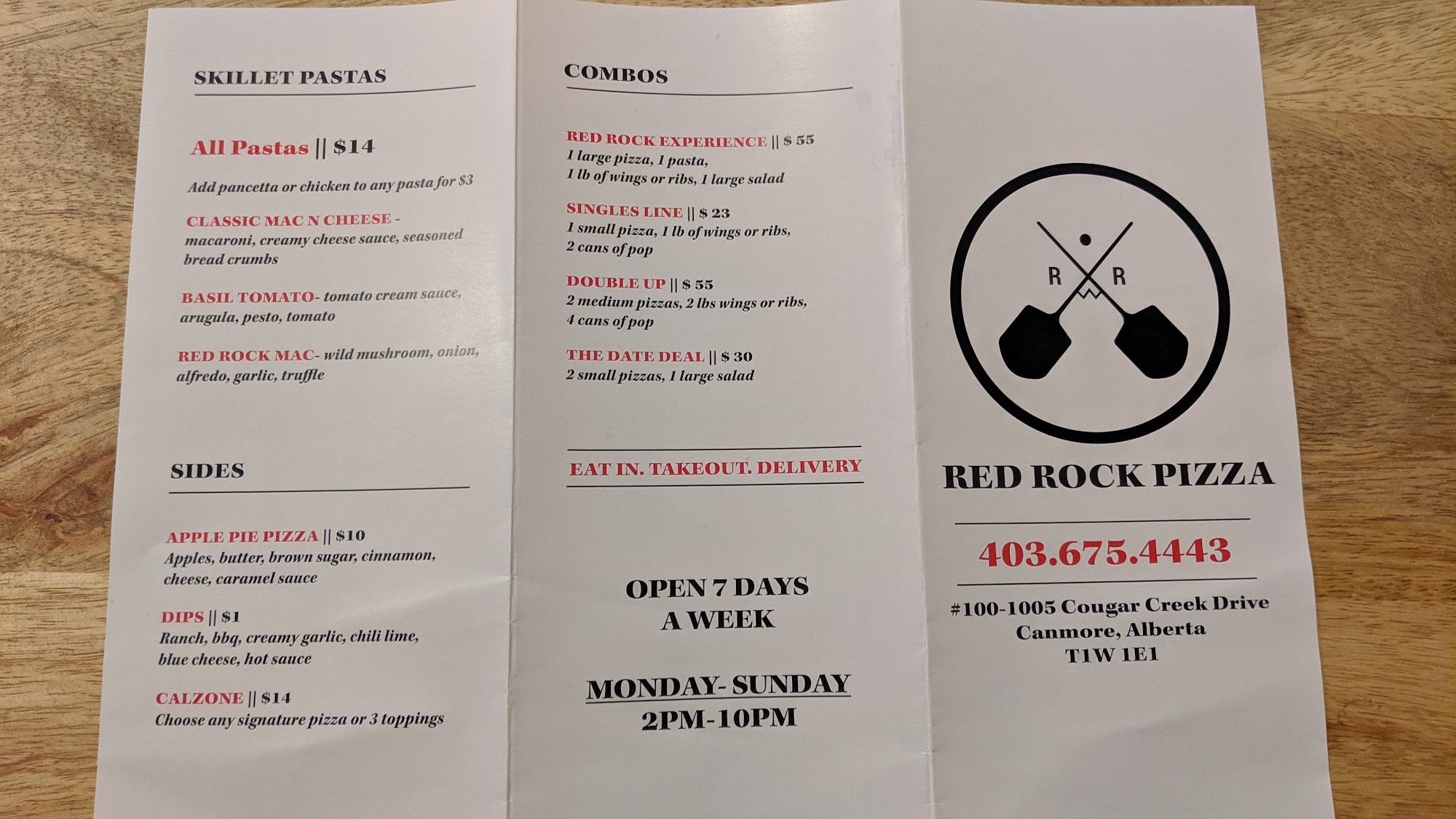 SKILLET PASTAS

All Pastas || $14

Add pancetta or chicken to any pasta for $3

CLASSIC MAC N CHEESE - macaroni, creamy cheese sauce, seasoned bread crumbs

BASIL TOMATO- tomato cream sauce, arugula, pesto, tomato

RED ROCK MAC- wild mushroom, onion, alfredo, garlic, truffle

SIDES

APPLE PIE PIZZA || $10
Apples, butter, brown sugar, cinnamon, cheese, caramel sauce

DIPS || $1
Ranch, bbq, creamy garlic, chili lime, blue cheese, hot sauce

CALZONE || $14
Choose any signature pizza or 3 toppings

COMBOS

RED ROCK EXPERIENCE || $ 55
1 large pizza, 1 pasta, 1 lb of wings or ribs, 1 large salad

SINGLES LINE || $ 23
1 small pizza, 1 lb of wings or ribs, 2 cans of pop

DOUBLE UP || $ 55
2 medium pizzas, 2 lbs wings or ribs, 4 cans of pop

THE DATE DEAL || $ 30
2 small pizzas, 1 large salad

EAT IN. TAKEOUT. DELIVERY

OPEN 7 DAYS
A WEEK

MONDAY- SUNDAY
2PM-10PM

R R

RED ROCK PIZZA

403.675.4443

#100-1005 Cougar Creek Drive
Canmore, Alberta
T1W 1E1